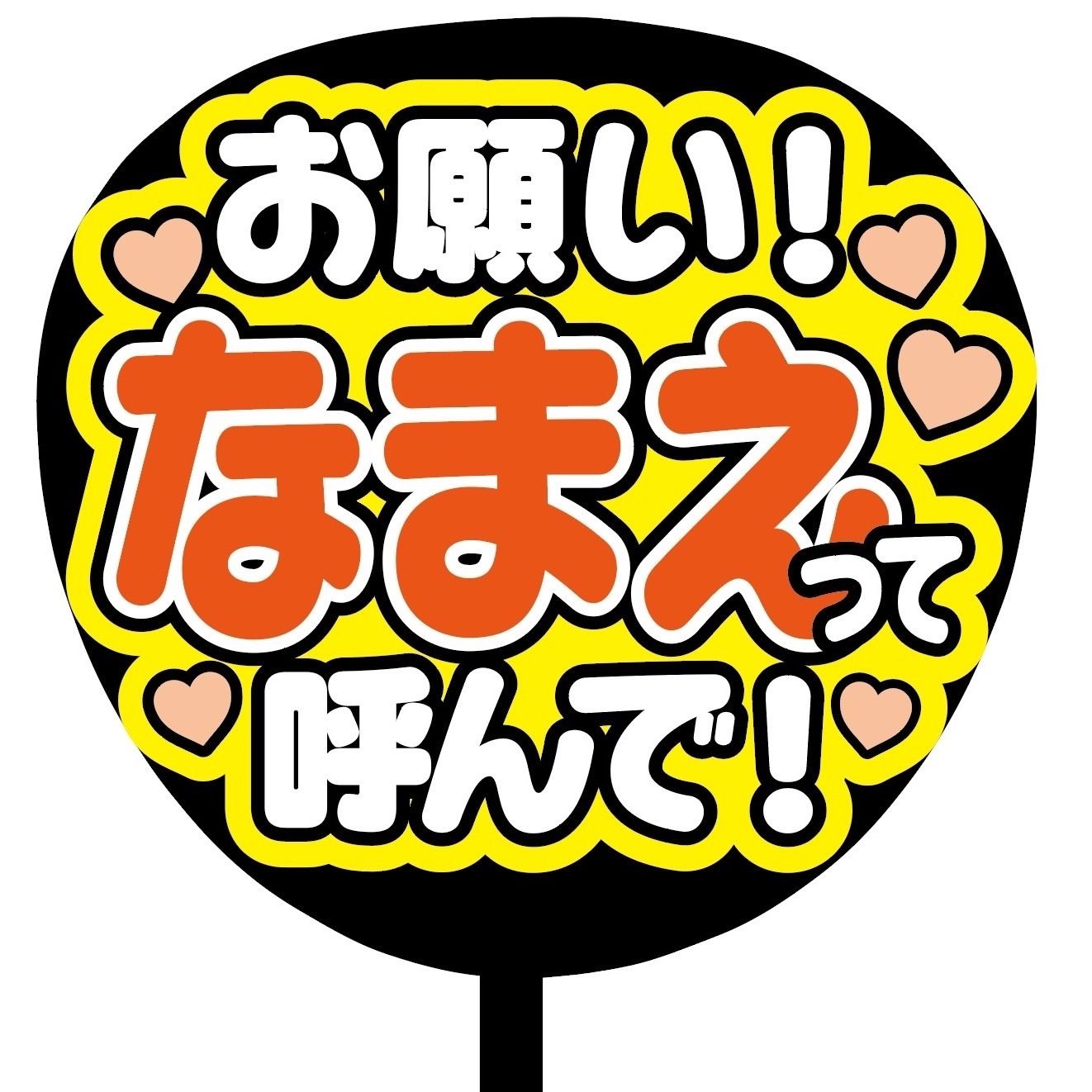 お願い!
なまえって
呼んで!